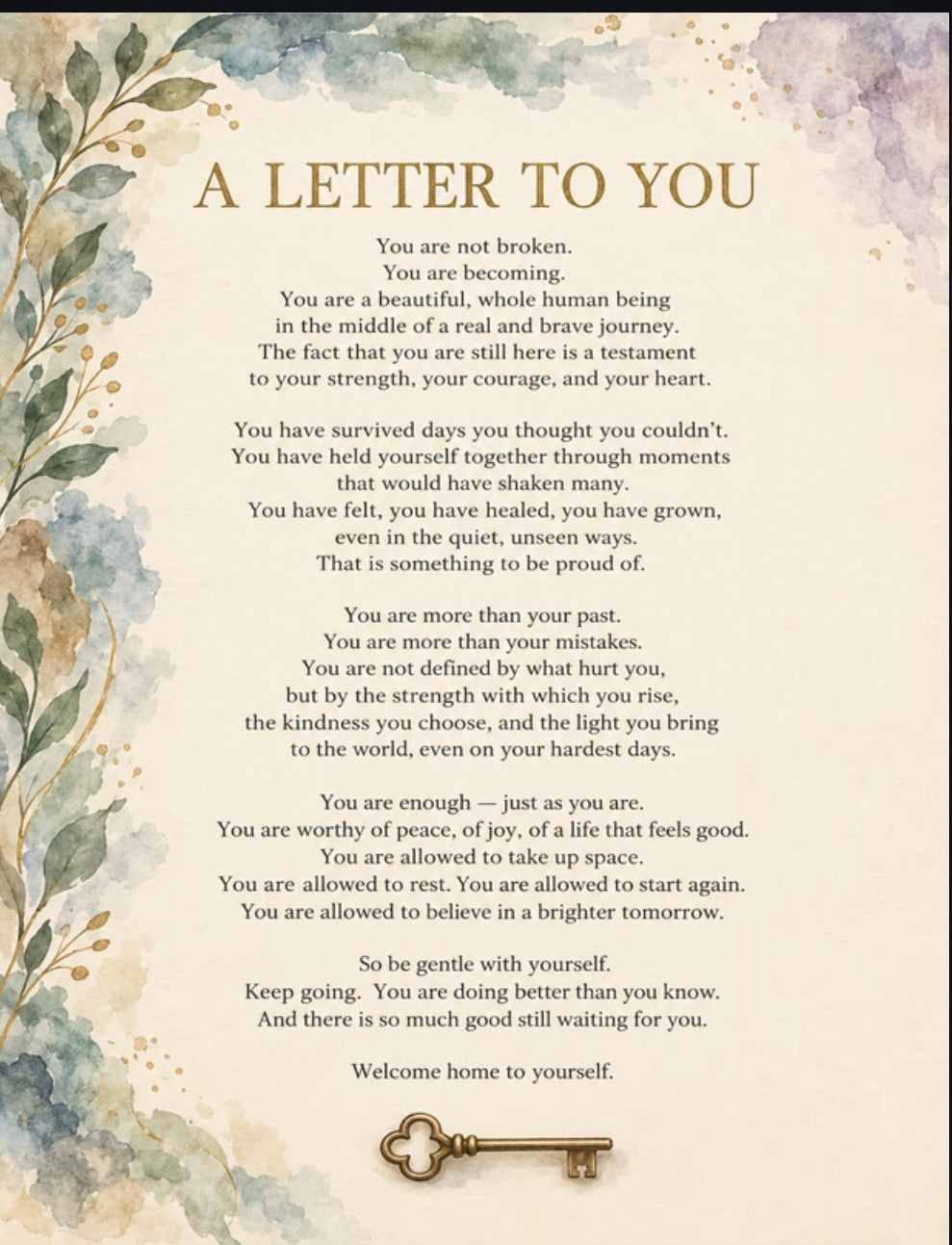 A LETTER TO YOU

You are not broken.
You are becoming.
You are a beautiful, whole human being
in the middle of a real and brave journey.
The fact that you are still here is a testament
to your strength, your courage, and your heart.

You have survived days you thought you couldn't.
You have held yourself together through moments
that would have shaken many.
You have felt, you have healed, you have grown,
even in the quiet, unseen ways.
That is something to be proud of.

You are more than your past.
You are more than your mistakes.
You are not defined by what hurt you,
but by the strength with which you rise,
the kindness you choose, and the light you bring
to the world, even on your hardest days.

You are enough — just as you are.
You are worthy of peace, of joy, of a life that feels good.
You are allowed to take up space.
You are allowed to rest. You are allowed to start again.
You are allowed to believe in a brighter tomorrow.

So be gentle with yourself.
Keep going. You are doing better than you know.
And there is so much good still waiting for you.

Welcome home to yourself.